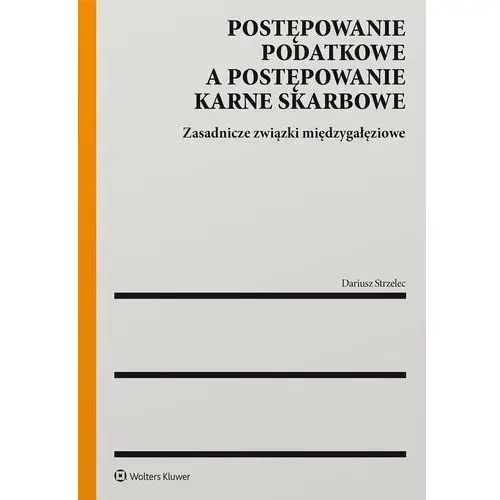 POSTĘPOWANIE PODATKOWE A POSTĘPOWANIE KARNE SKARBOWE

Zasadnicze związki międzygałęziowe

Dariusz Strzelec

Wolters Kluwer